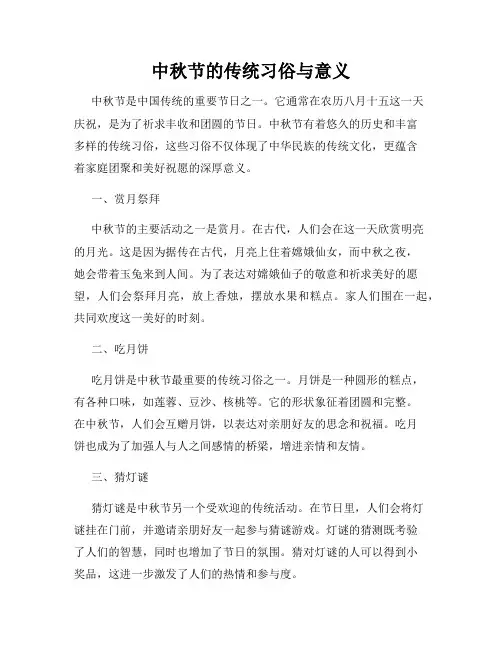 中秋节的传统习俗与意义

中秋节是中国传统的重要节日之一。它通常在农历八月十五这一天庆祝，是为了祈求丰收和团圆的节日。中秋节有着悠久的历史和丰富多样的传统习俗，这些习俗不仅体现了中华民族的传统文化，更蕴含着家庭团聚和美好祝愿的深厚意义。

一、赏月祭拜

中秋节的主要活动之一是赏月。在古代，人们会在这一天欣赏明亮的月光。这是因为据传在古代，月亮上住着嫦娥仙女，而中秋之夜，她会带着玉兔来到人间。为了表达对嫦娥仙子的敬意和祈求美好的愿望，人们会祭拜月亮，放上香烛，摆放水果和糕点。家人们围在一起，共同欢度这一美好的时刻。

二、吃月饼

吃月饼是中秋节最重要的传统习俗之一。月饼是一种圆形的糕点，有各种口味，如莲蓉、豆沙、核桃等。它的形状象征着团圆和完整。在中秋节，人们会互赠月饼，以表达对亲朋好友的思念和祝福。吃月饼也成为了加强人与人之间感情的桥梁，增进亲情和友情。

三、猜灯谜

猜灯谜是中秋节另一个受欢迎的传统活动。在节日里，人们会将灯谜挂在门前，并邀请亲朋好友一起参与猜谜游戏。灯谜的猜测既考验了人们的智慧，同时也增加了节日的氛围。猜对灯谜的人可以得到小奖品，这进一步激发了人们的热情和参与度。